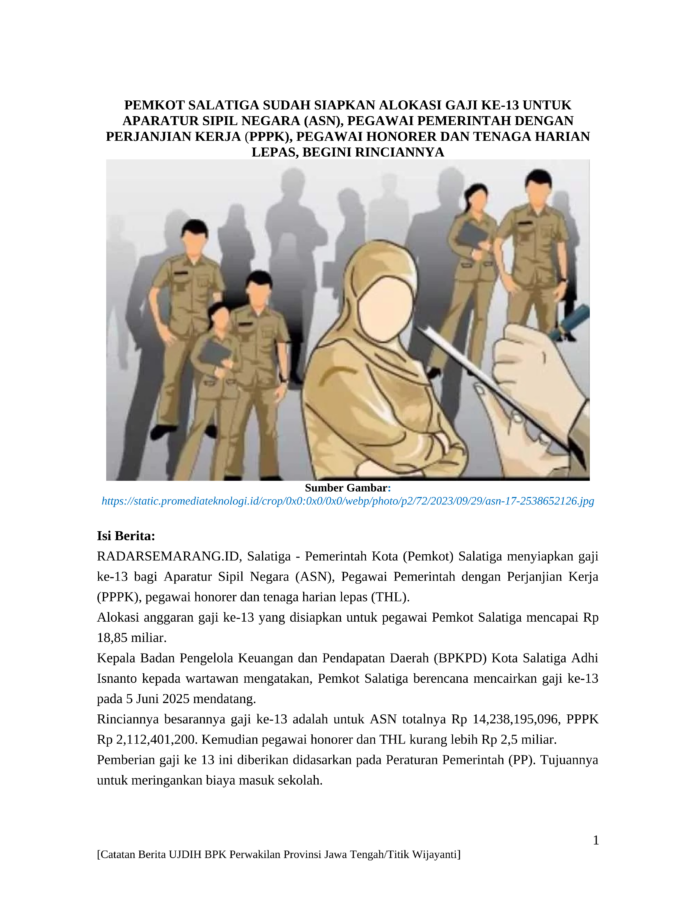 PEMKOT SALATIGA SUDAH SIAPKAN ALOKASI GAJI KE-13 UNTUK APARATUR SIPIL NEGARA (ASN), PEGAWAI PEMERINTAH DENGAN PERJANJIAN KERJA (PPPK), PEGAWAI HONORER DAN TENAGA HARIAN LEPAS, BEGINI RINCIANNYA

Sumber Gambar:
https://static.promediateknologi.id/crop/0x0:0x0/0x0/webp/photo/p2/72/2023/09/29/asn-17-2538652126.jpg

Isi Berita:
RADARSEMARANG.ID, Salatiga - Pemerintah Kota (Pemkot) Salatiga menyiapkan gaji ke-13 bagi Aparatur Sipil Negara (ASN), Pegawai Pemerintah dengan Perjanjian Kerja (PPPK), pegawai honorer dan tenaga harian lepas (THL).

Alokasi anggaran gaji ke-13 yang disiapkan untuk pegawai Pemkot Salatiga mencapai Rp 18,85 miliar.

Kepala Badan Pengelola Keuangan dan Pendapatan Daerah (BPKPD) Kota Salatiga Adhi Isnanto kepada wartawan mengatakan, Pemkot Salatiga berencana mencairkan gaji ke-13 pada 5 Juni 2025 mendatang.

Rinciannya besarannya gaji ke-13 adalah untuk ASN totalnya Rp 14,238,195,096, PPPK Rp 2,112,401,200. Kemudian pegawai honorer dan THL kurang lebih Rp 2,5 miliar.

Pemberian gaji ke 13 ini diberikan didasarkan pada Peraturan Pemerintah (PP). Tujuannya untuk meringankan biaya masuk sekolah.

1

[Catatan Berita UJDIH BPK Perwakilan Provinsi Jawa Tengah/Titik Wijayanti]